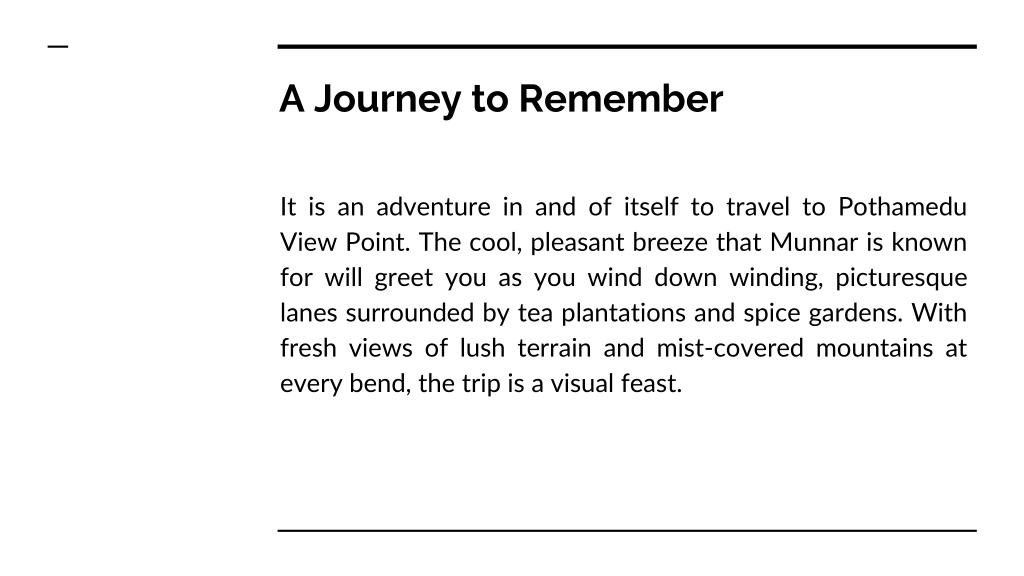 A Journey to Remember

It is an adventure in and of itself to travel to Pothamedu View Point. The cool, pleasant breeze that Munnar is known for will greet you as you wind down winding, picturesque lanes surrounded by tea plantations and spice gardens. With fresh views of lush terrain and mist-covered mountains at every bend, the trip is a visual feast.